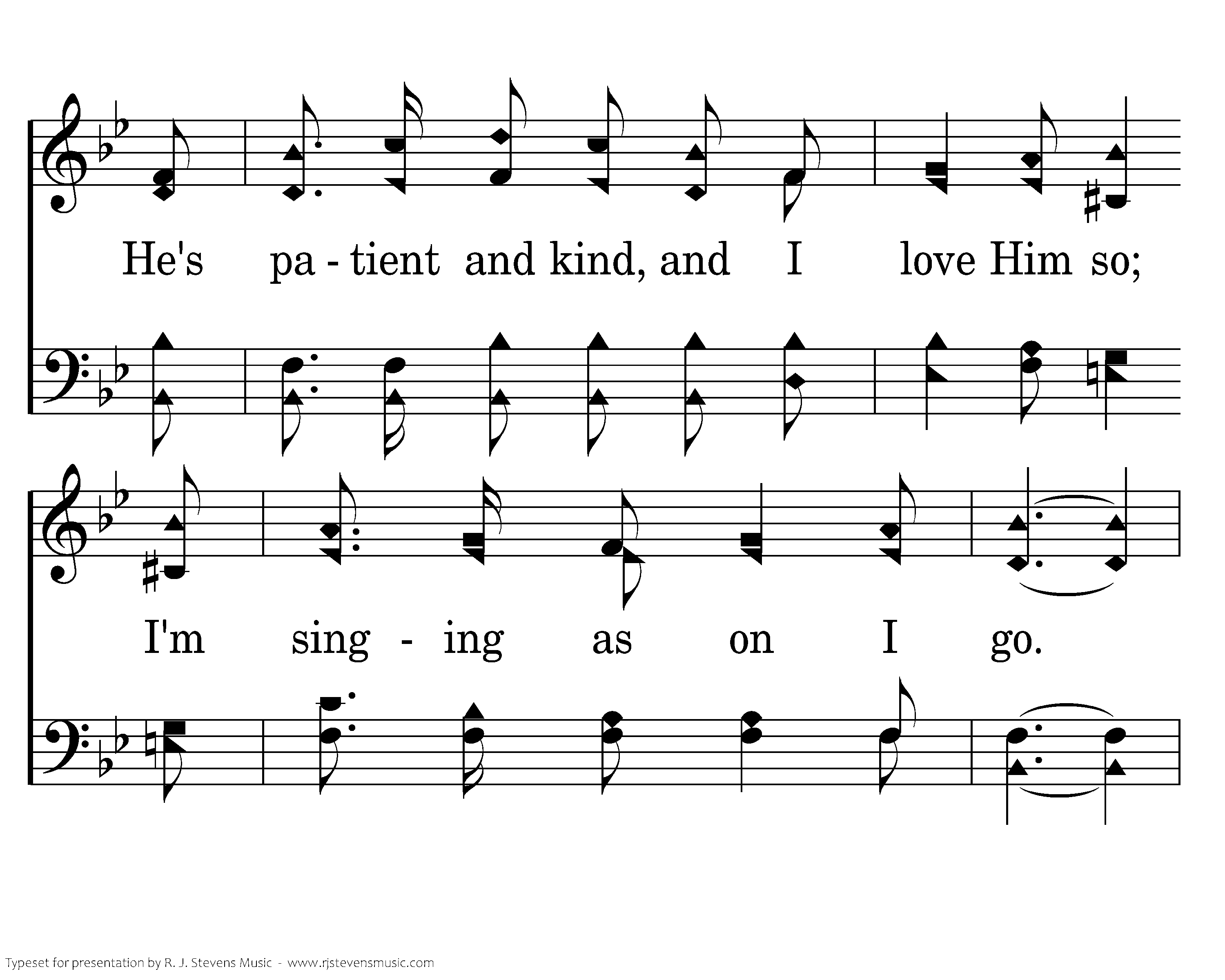 He's pa - tient and kind, and I love Him so;

I'm sing - ing as on I go.

Typeset for presentation by R. J. Stevens Music - www.rjstevensmusic.com